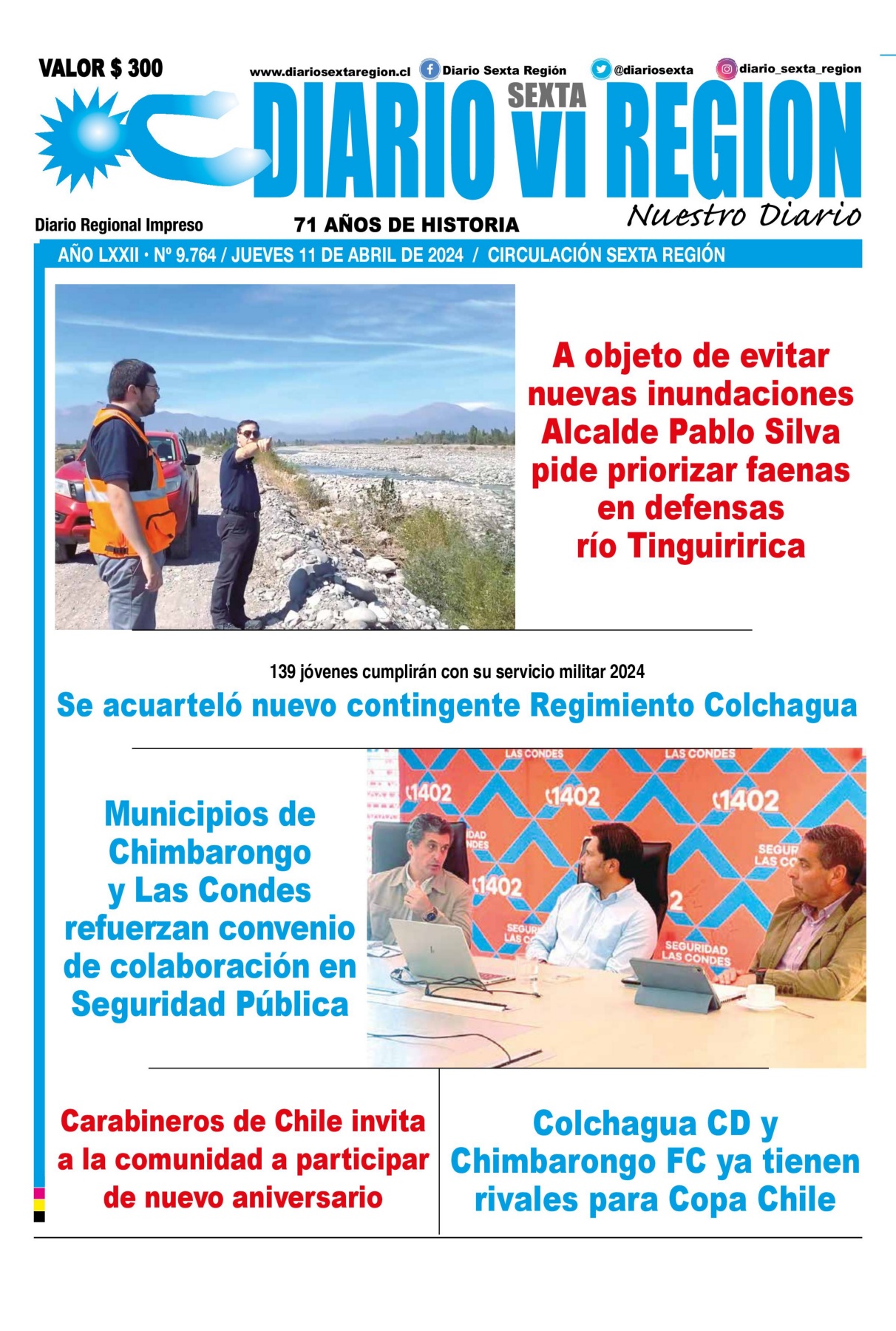 VALOR $ 300

www.diariosextaregion.cl Diario Sexta Región @diariosexta diario_sexta_region

DIARIO SEXTA VI REGION

Nuestro Diario

Diario Regional Impreso

71 AÑOS DE HISTORIA

AÑO LXXII • Nº 9.764 / JUEVES 11 DE ABRIL DE 2024 / CIRCULACIÓN SEXTA REGIÓN

A objeto de evitar nuevas inundaciones Alcalde Pablo Silva pide priorizar faenas en defensas río Tinguiririca

139 jóvenes cumplirán con su servicio militar 2024

Se acuarteló nuevo contingente Regimiento Colchagua

Municipios de Chimbarongo y Las Condes refuerzan convenio de colaboración en Seguridad Pública

LAS CONDES LAS CONDES 1402 1402 1402 1402 SEGURIDAD LAS CONDES

Carabineros de Chile invita a la comunidad a participar de nuevo aniversario

Colchagua CD y Chimbarongo FC ya tienen rivales para Copa Chile